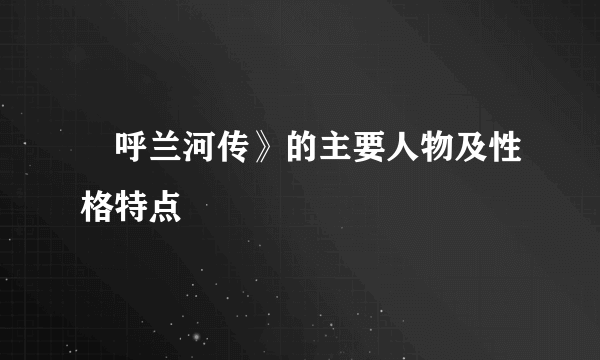 呼兰河传》的主要人物及性格特点